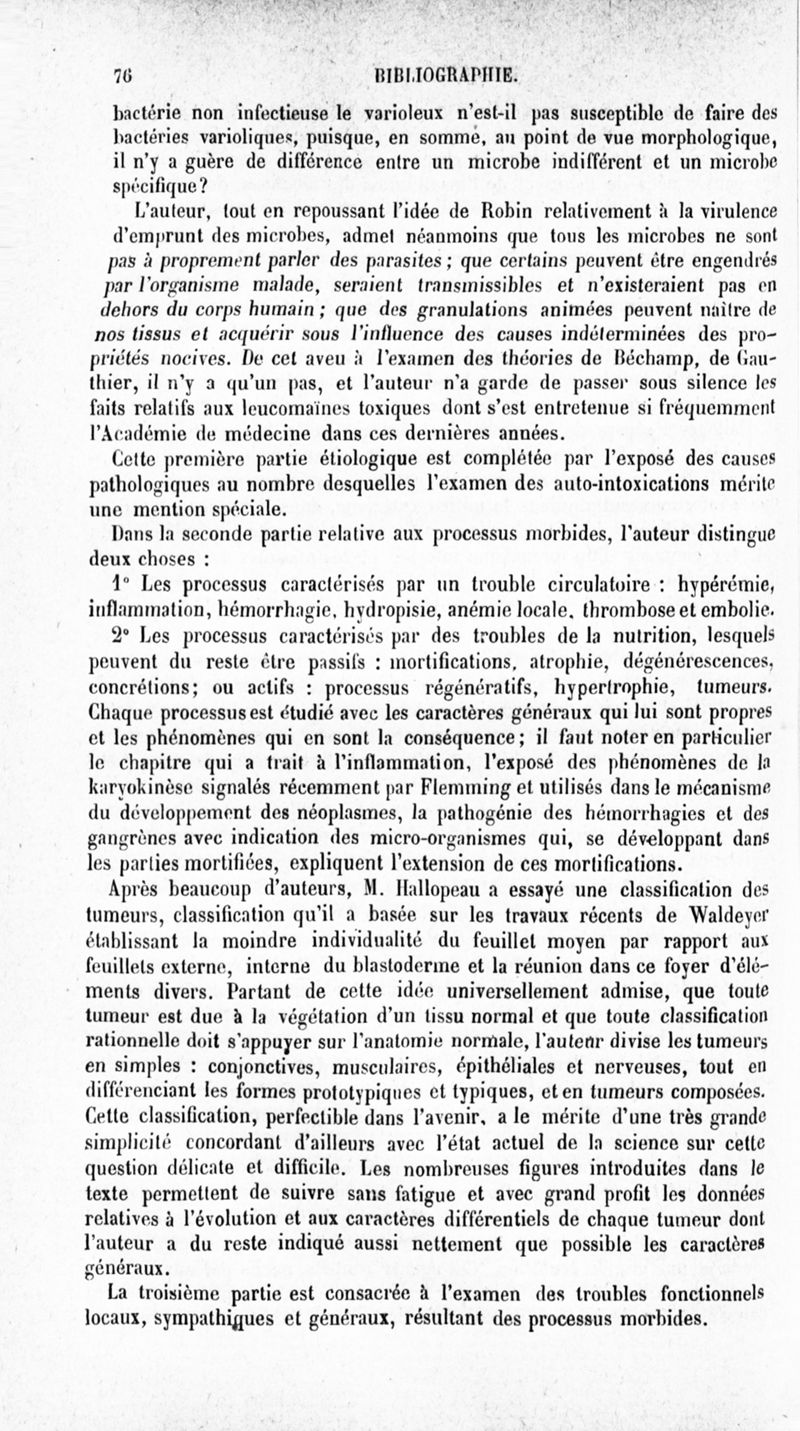 76 BIBLIOGRAPHIE.

bactérie non infectieuse le varioleux n'est-il pas susceptible de faire des bactéries varioliques, puisque, en somme, au point de vue morphologique, il n'y a guère de différence entre un microbe indifférent et un microbe spécifique?

L'auteur, tout en repoussant l'idée de Robin relativement à la virulence d'emprunt des microbes, admet néanmoins que tous les microbes ne sont pas à proprement parler des parasites; que certains peuvent être engendrés par l'organisme malade, seraient transmissibles et n'existeraient pas en dehors du corps humain; que des granulations animées peuvent naître de nos tissus et acquérir sous l'influence des causes indéterminées des propriétés nocives. De cet aveu à l'examen des théories de Béchamp, de Gauthier, il n'y a qu'un pas, et l'auteur n'a garde de passer sous silence les faits relatifs aux leucomaïnes toxiques dont s'est entretenue si fréquemment l'Académie de médecine dans ces dernières années.

Cette première partie étiologique est complétée par l'exposé des causes pathologiques au nombre desquelles l'examen des auto-intoxications mérite une mention spéciale.

Dans la seconde partie relative aux processus morbides, l'auteur distingue deux choses :

1° Les processus caractérisés par un trouble circulatoire : hypérémie, inflammation, hémorrhagie, hydropisie, anémie locale, thrombose et embolie.

2° Les processus caractérisés par des troubles de la nutrition, lesquels peuvent du reste être passifs : mortifications, atrophie, dégénérescences, concrétions; ou actifs : processus régénératifs, hypertrophie, tumeurs. Chaque processus est étudié avec les caractères généraux qui lui sont propres et les phénomènes qui en sont la conséquence; il faut noter en particulier le chapitre qui a trait à l'inflammation, l'exposé des phénomènes de la karyokinèse signalés récemment par Flemming et utilisés dans le mécanisme du développement des néoplasmes, la pathogénie des hémorrhagies et des gangrènes avec indication des micro-organismes qui, se développant dans les parties mortifiées, expliquent l'extension de ces mortifications.

Après beaucoup d'auteurs, M. Hallopeau a essayé une classification des tumeurs, classification qu'il a basée sur les travaux récents de Waldeyer établissant la moindre individualité du feuillet moyen par rapport aux feuillets externe, interne du blastoderme et la réunion dans ce foyer d'éléments divers. Partant de cette idée universellement admise, que toute tumeur est due à la végétation d'un tissu normal et que toute classification rationnelle doit s'appuyer sur l'anatomie normale, l'auteur divise les tumeurs en simples : conjonctives, musculaires, épithéliales et nerveuses, tout en différenciant les formes prototypiques et typiques, et en tumeurs composées. Cette classification, perfectible dans l'avenir, a le mérite d'une très grande simplicité concordant d'ailleurs avec l'état actuel de la science sur cette question délicate et difficile. Les nombreuses figures introduites dans le texte permettent de suivre sans fatigue et avec grand profit les données relatives à l'évolution et aux caractères différentiels de chaque tumeur dont l'auteur a du reste indiqué aussi nettement que possible les caractères généraux.

La troisième partie est consacrée à l'examen des troubles fonctionnels locaux, sympathiques et généraux, résultant des processus morbides.